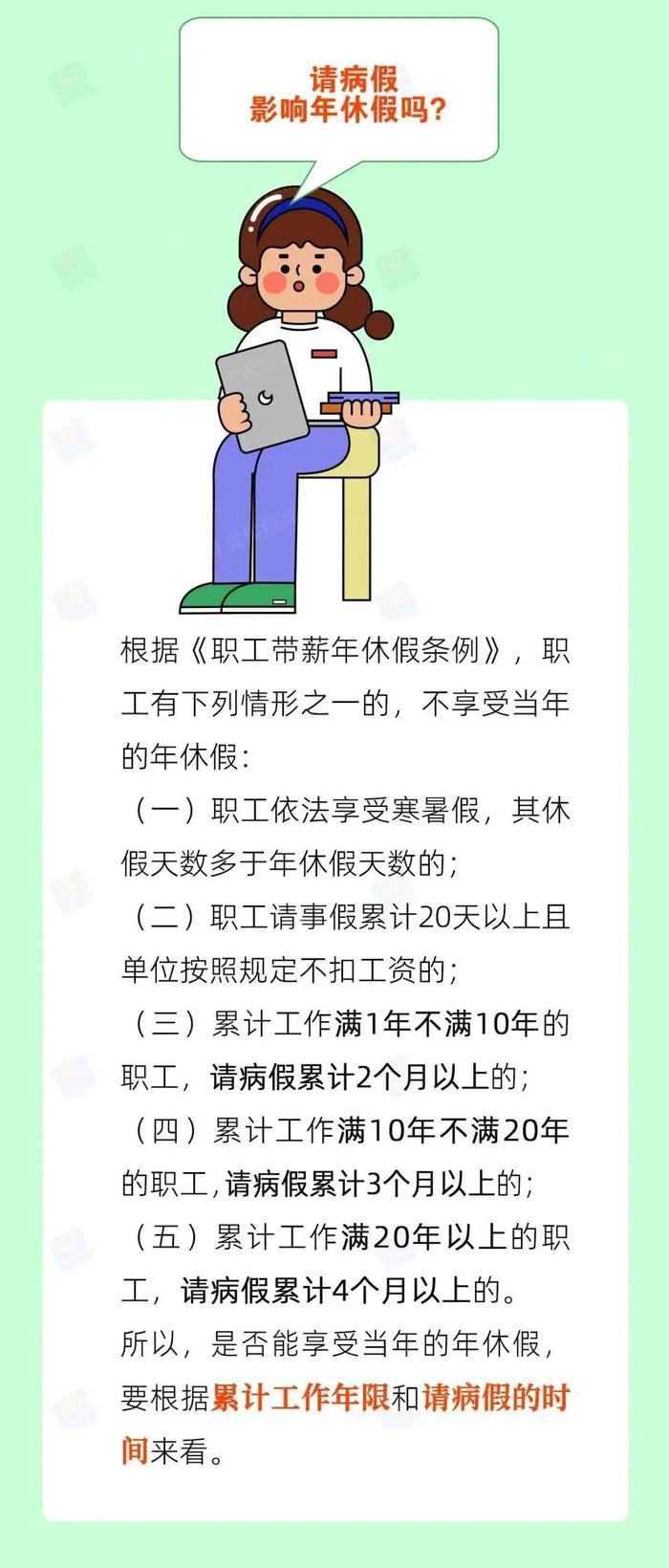 请病假
影响年休假吗？

根据《职工带薪年休假条例》，职工有下列情形之一的，不享受当年的年休假：

（一）职工依法享受寒暑假，其休假天数多于年休假天数的；

（二）职工请事假累计20天以上且单位按照规定不扣工资的；

（三）累计工作满1年不满10年的职工，请病假累计2个月以上的；

（四）累计工作满10年不满20年的职工，请病假累计3个月以上的；

（五）累计工作满20年以上的职工，请病假累计4个月以上的。

所以，是否能享受当年的年休假，要根据累计工作年限和请病假的时间来看。